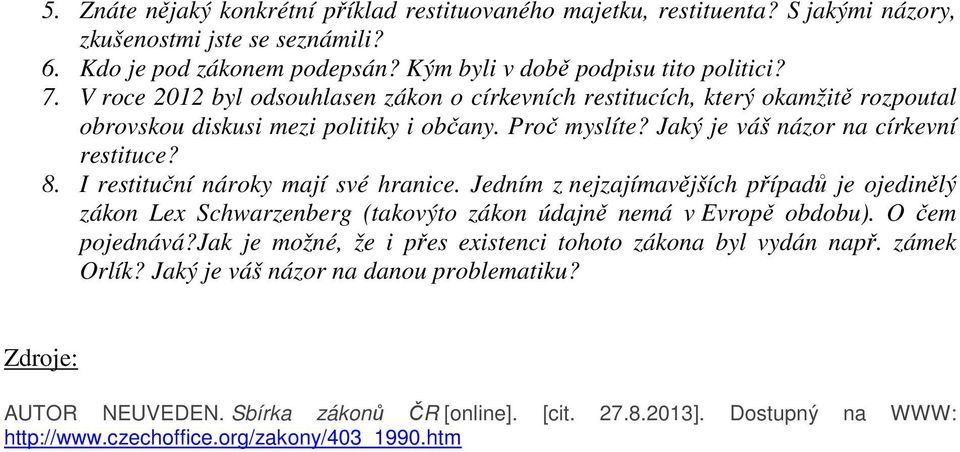 5. Znáte nějaký konkrétní příklad restituovaného majetku, restituenta? S jakými názory, zkušenostmi jste se seznámili?
6. Kdo je pod zákonem podepsán? Kým byli v době podpisu tito politici?
7. V roce 2012 byl odsouhlasen zákon o církevních restitucích, který okamžitě rozpoutal obrovskou diskusi mezi politiky i občany. Proč myslíte? Jaký je váš názor na církevní restituce?
8. I restituční nároky mají své hranice. Jedním z nejzajímavějších případů je ojedinělý zákon Lex Schwarzenberg (takovýto zákon údajně nemá v Evropě obdobu). O čem pojednává?Jak je možné, že i přes existenci tohoto zákona byl vydán např. zámek Orlík? Jaký je váš názor na danou problematiku?

Zdroje:

AUTOR NEUVEDEN. Sbírka zákonů ČR [online]. [cit. 27.8.2013]. Dostupný na WWW: http://www.czechoffice.org/zakony/403_1990.htm